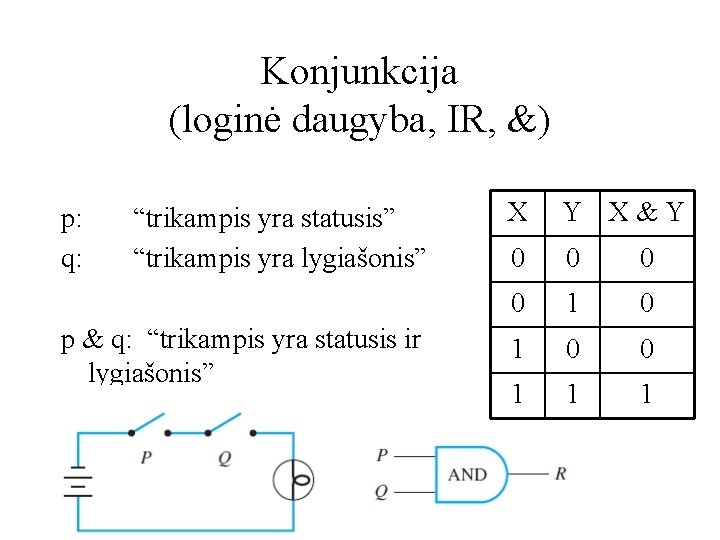 Konjunkcija
(loginė daugyba, IR, &)

p: "trikampis yra statusis"
q: "trikampis yra lygiašonis"

p & q: "trikampis yra statusis ir lygiašonis"

| X | Y | X & Y |
|---|---|---|
| 0 | 0 | 0 |
| 0 | 1 | 0 |
| 1 | 0 | 0 |
| 1 | 1 | 1 |

P
Q

P
Q
AND
R